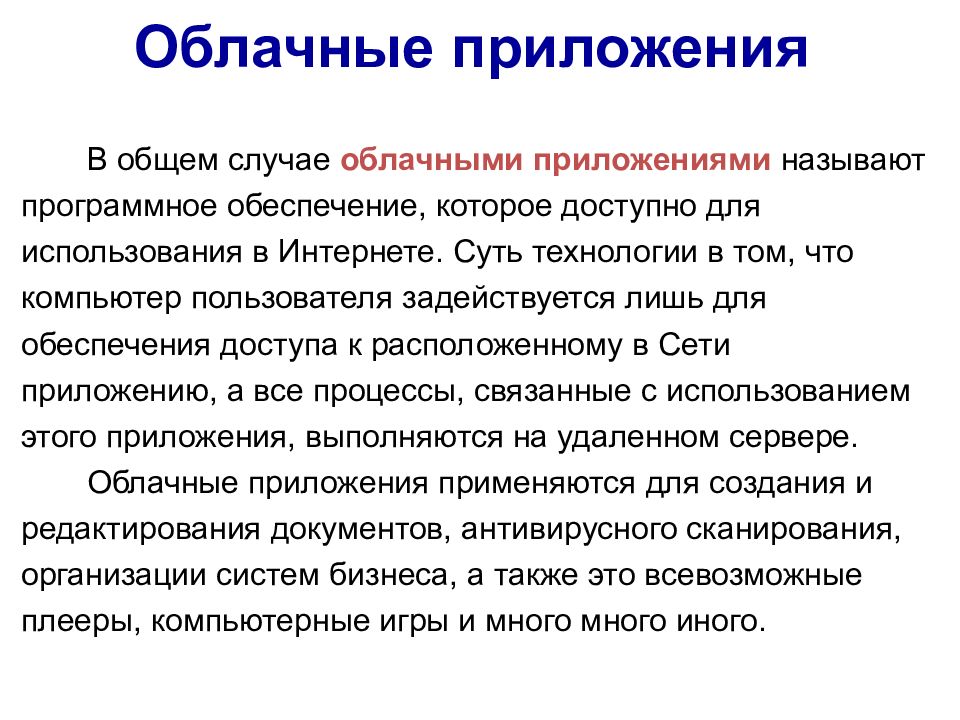 Облачные приложения

В общем случае облачными приложениями называют программное обеспечение, которое доступно для использования в Интернете. Суть технологии в том, что компьютер пользователя задействуется лишь для обеспечения доступа к расположенному в Сети приложению, а все процессы, связанные с использованием этого приложения, выполняются на удаленном сервере.

Облачные приложения применяются для создания и редактирования документов, антивирусного сканирования, организации систем бизнеса, а также это всевозможные плееры, компьютерные игры и много много иного.